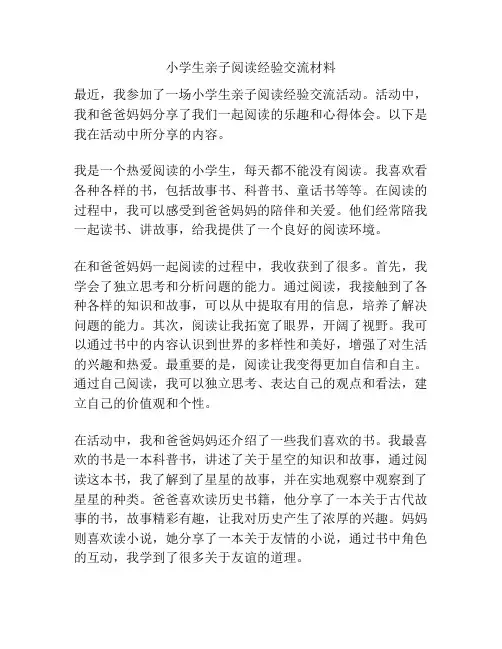 小学生亲子阅读经验交流材料

最近，我参加了一场小学生亲子阅读经验交流活动。活动中，我和爸爸妈妈分享了我们一起阅读的乐趣和心得体会。以下是我在活动中所分享的内容。

我是一个热爱阅读的小学生，每天都不能没有阅读。我喜欢看各种各样的书，包括故事书、科普书、童话书等等。在阅读的过程中，我可以感受到爸爸妈妈的陪伴和关爱。他们经常陪我一起读书、讲故事，给我提供了一个良好的阅读环境。

在和爸爸妈妈一起阅读的过程中，我收获到了很多。首先，我学会了独立思考和分析问题的能力。通过阅读，我接触到了各种各样的知识和故事，可以从中提取有用的信息，培养了解决问题的能力。其次，阅读让我拓宽了眼界，开阔了视野。我可以通过书中的内容认识到世界的多样性和美好，增强了对生活的兴趣和热爱。最重要的是，阅读让我变得更加自信和自主。通过自己阅读，我可以独立思考、表达自己的观点和看法，建立自己的价值观和个性。

在活动中，我和爸爸妈妈还介绍了一些我们喜欢的书。我最喜欢的书是一本科普书，讲述了关于星空的知识和故事，通过阅读这本书，我了解到了星星的故事，并在实地观察中观察到了星星的种类。爸爸喜欢读历史书籍，他分享了一本关于古代故事的书，故事精彩有趣，让我对历史产生了浓厚的兴趣。妈妈则喜欢读小说，她分享了一本关于友情的小说，通过书中角色的互动，我学到了很多关于友谊的道理。